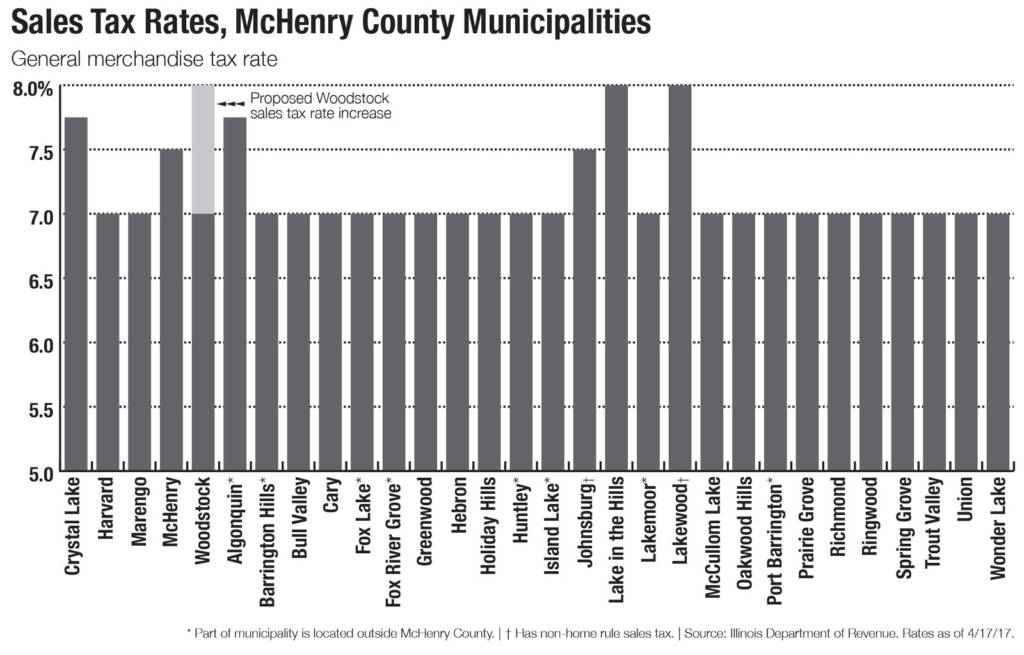 Sales Tax Rates, McHenry County Municipalities
General merchandise tax rate

8.0%
7.5
7.0
6.5
6.0
5.5
5.0

Proposed Woodstock sales tax rate increase

Crystal Lake
Harvard
Marengo
McHenry
Woodstock
Algonquin*
Barrington Hills*
Bull Valley
Cary
Fox Lake*
Fox River Grove*
Greenwood
Hebron
Holiday Hills
Huntley*
Island Lake*
Johnsburg†
Lake in the Hills
Lakemoor*
Lakewood†
McCullom Lake
Oakwood Hills
Port Barrington*
Prairie Grove
Richmond
Ringwood
Spring Grove
Trout Valley
Union
Wonder Lake

* Part of municipality is located outside McHenry County. | † Has non-home rule sales tax. | Source: Illinois Department of Revenue. Rates as of 4/17/17.